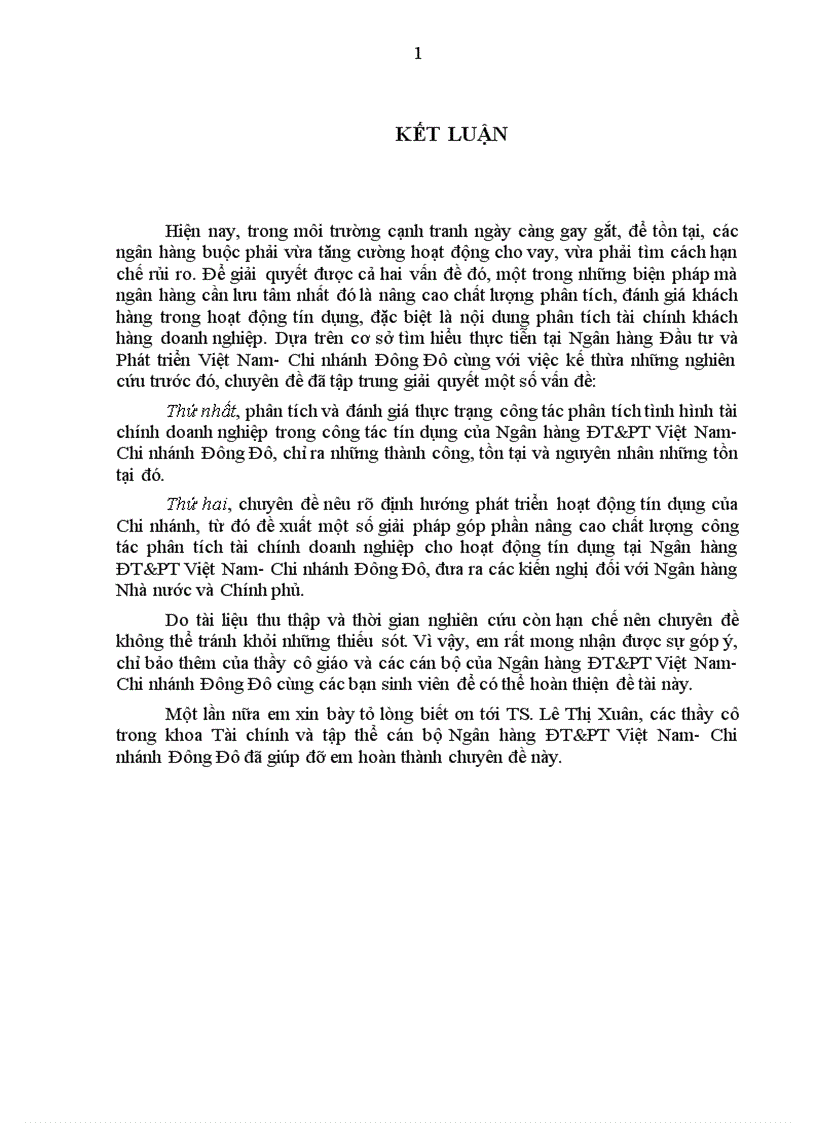 1

KẾT LUẬN

Hiện nay, trong môi trường cạnh tranh ngày càng gay gắt, để tồn tại, các ngân hàng buộc phải vừa tăng cường hoạt động cho vay, vừa phải tìm cách hạn chế rủi ro. Để giải quyết được cả hai vấn đề đó, một trong những biện pháp mà ngân hàng cần lưu tâm nhất đó là nâng cao chất lượng phân tích, đánh giá khách hàng trong hoạt động tín dụng, đặc biệt là nội dung phân tích tài chính khách hàng doanh nghiệp. Dựa trên cơ sở tìm hiểu thực tiễn tại Ngân hàng Đầu tư và Phát triển Việt Nam- Chi nhánh Đông Đô cùng với việc kế thừa những nghiên cứu trước đó, chuyên đề đã tập trung giải quyết một số vấn đề:

Thứ nhất, phân tích và đánh giá thực trạng công tác phân tích tình hình tài chính doanh nghiệp trong công tác tín dụng của Ngân hàng ĐT&PT Việt Nam- Chi nhánh Đông Đô, chỉ ra những thành công, tồn tại và nguyên nhân những tồn tại đó.

Thứ hai, chuyên đề nêu rõ định hướng phát triển hoạt động tín dụng của Chi nhánh, từ đó đề xuất một số giải pháp góp phần nâng cao chất lượng công tác phân tích tài chính doanh nghiệp cho hoạt động tín dụng tại Ngân hàng ĐT&PT Việt Nam- Chi nhánh Đông Đô, đưa ra các kiến nghị đối với Ngân hàng Nhà nước và Chính phủ.

Do tài liệu thu thập và thời gian nghiên cứu còn hạn chế nên chuyên đề không thể tránh khỏi những thiếu sót. Vì vậy, em rất mong nhận được sự góp ý, chỉ bảo thêm của thầy cô giáo và các cán bộ của Ngân hàng ĐT&PT Việt Nam- Chi nhánh Đông Đô cùng các bạn sinh viên để có thể hoàn thiện đề tài này.

Một lần nữa em xin bày tỏ lòng biết ơn tới TS. Lê Thị Xuân, các thầy cô trong khoa Tài chính và tập thể cán bộ Ngân hàng ĐT&PT Việt Nam- Chi nhánh Đông Đô đã giúp đỡ em hoàn thành chuyên đề này.